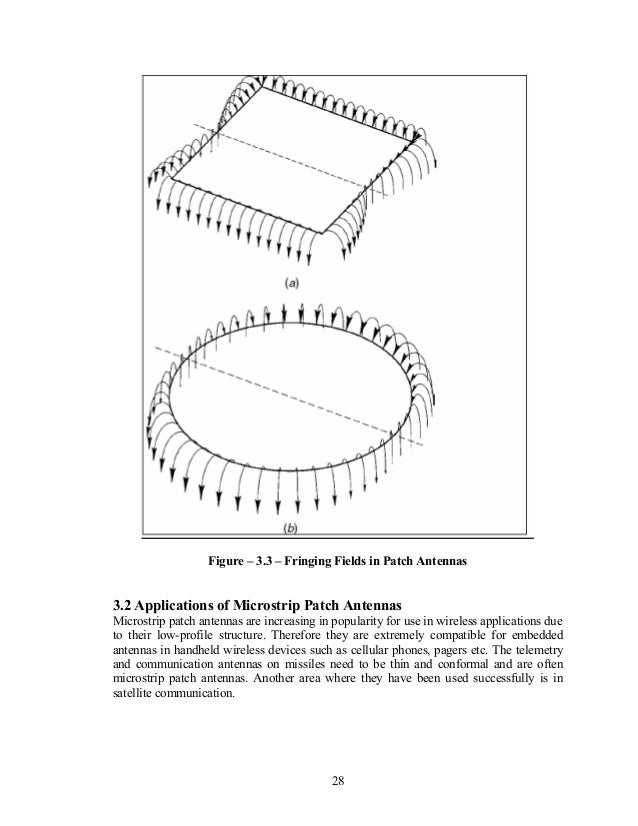 (a)

(b)

Figure – 3.3 – Fringing Fields in Patch Antennas

3.2 Applications of Microstrip Patch Antennas
Microstrip patch antennas are increasing in popularity for use in wireless applications due to their low-profile structure. Therefore they are extremely compatible for embedded antennas in handheld wireless devices such as cellular phones, pagers etc. The telemetry and communication antennas on missiles need to be thin and conformal and are often microstrip patch antennas. Another area where they have been used successfully is in satellite communication.

28